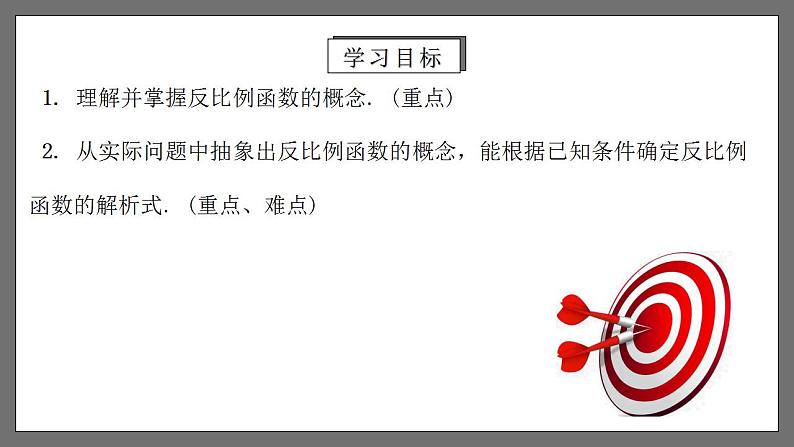 学习目标

1. 理解并掌握反比例函数的概念.（重点）

2. 从实际问题中抽象出反比例函数的概念，能根据已知条件确定反比例函数的解析式.（重点、难点）